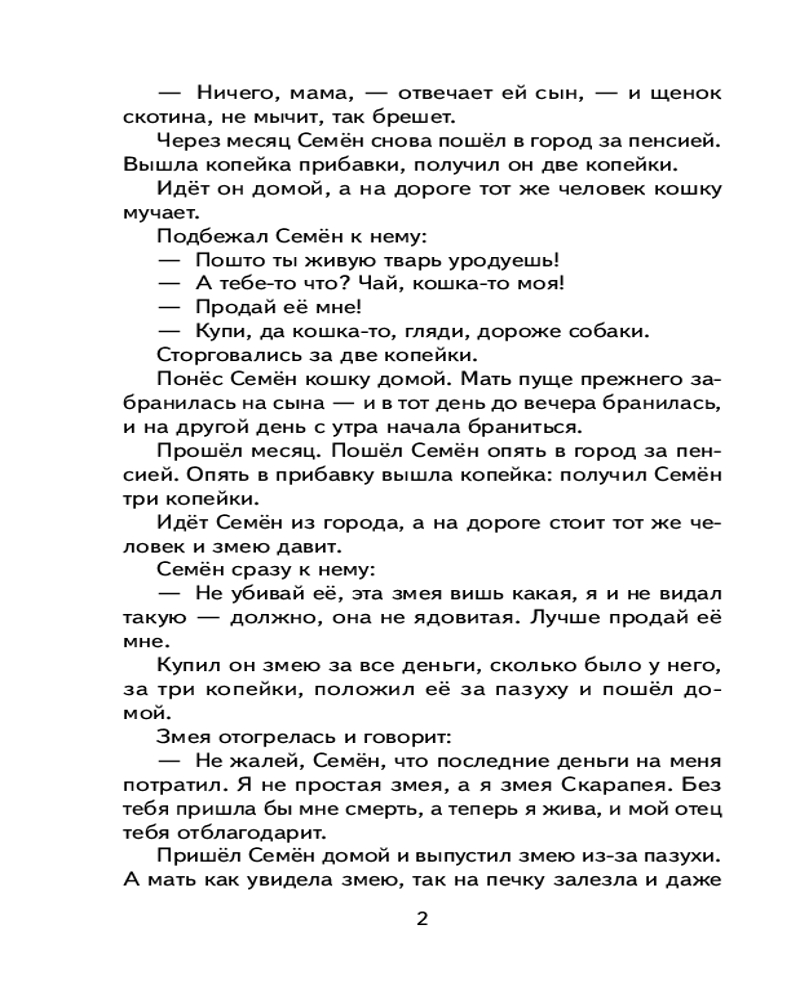 — Ничего, мама, — отвечает ей сын, — и щенок скотина, не мычит, так брешет.

Через месяц Семён снова пошёл в город за пенсией. Вышла копейка прибавки, получил он две копейки.

Идёт он домой, а на дороге тот же человек кошку мучает.

Подбежал Семён к нему:

— Пошто ты живую тварь уродуешь!

— А тебе-то что? Чай, кошка-то моя!

— Продай её мне!

— Купи, да кошка-то, гляди, дороже собаки.

Сторговались за две копейки.

Понёс Семён кошку домой. Мать пуще прежнего забранилась на сына — и в тот день до вечера бранилась, и на другой день с утра начала браниться.

Прошёл месяц. Пошёл Семён опять в город за пенсией. Опять в прибавку вышла копейка: получил Семён три копейки.

Идёт Семён из города, а на дороге стоит тот же человек и змею давит.

Семён сразу к нему:

— Не убивай её, эта змея вишь какая, я и не видал такую — должно, она не ядовитая. Лучше продай её мне.

Купил он змею за все деньги, сколько было у него, за три копейки, положил её за пазуху и пошёл домой.

Змея отогрелась и говорит:

— Не жалей, Семён, что последние деньги на меня потратил. Я не простая змея, а я змея Скарапея. Без тебя пришла бы мне смерть, а теперь я жива, и мой отец тебя отблагодарит.

Пришёл Семён домой и выпустил змею из-за пазухи. А мать как увидела змею, так на печку залезла и даже

2